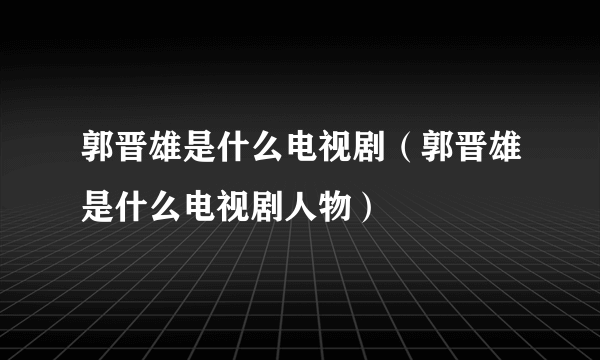 郭晋雄是什么电视剧（郭晋雄是什么电视剧人物）